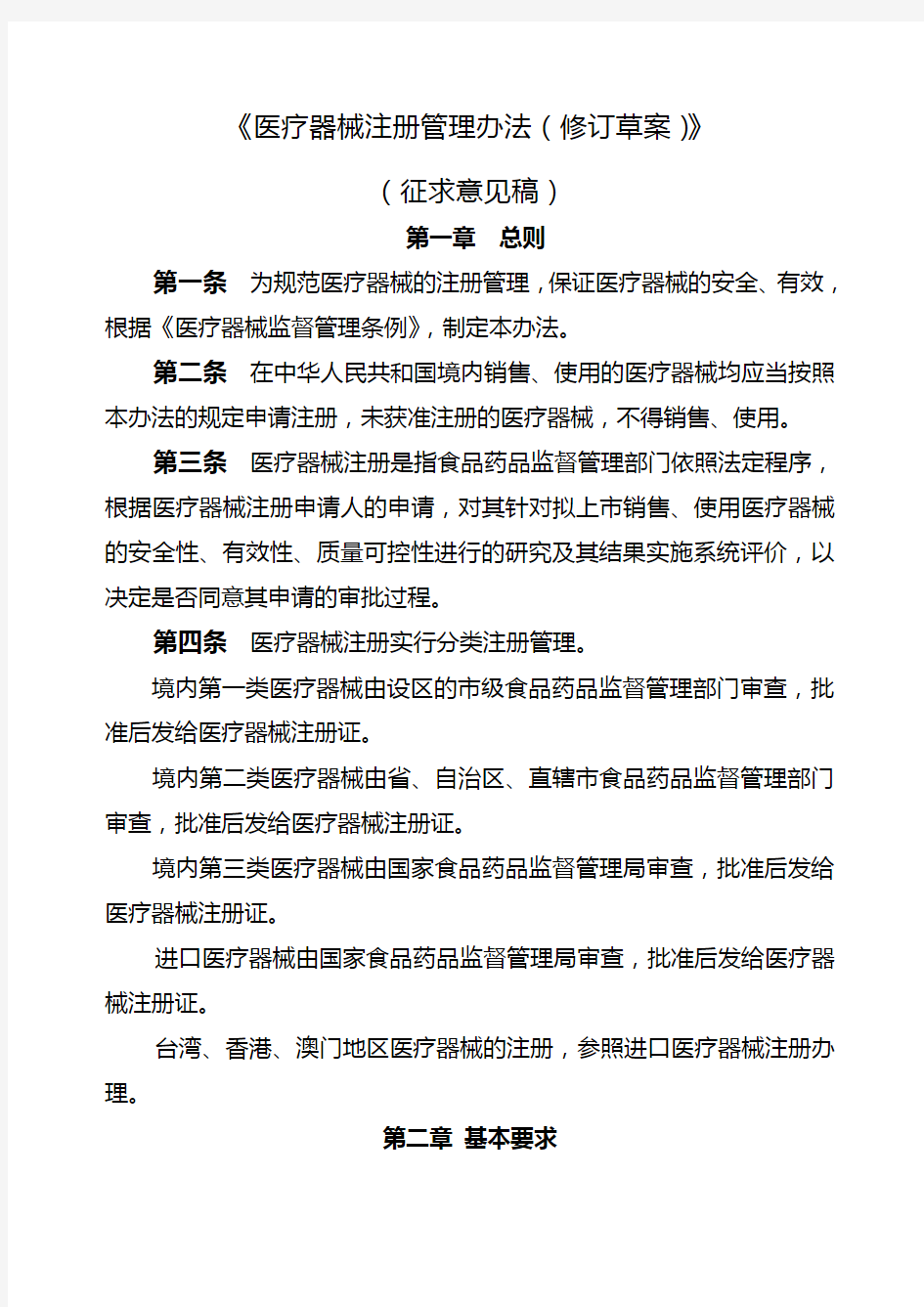 《医疗器械注册管理办法（修订草案）》

（征求意见稿）

第一章　总则

第一条　为规范医疗器械的注册管理，保证医疗器械的安全、有效，根据《医疗器械监督管理条例》，制定本办法。

第二条　在中华人民共和国境内销售、使用的医疗器械均应当按照本办法的规定申请注册，未获准注册的医疗器械，不得销售、使用。

第三条　医疗器械注册是指食品药品监督管理部门依照法定程序，根据医疗器械注册申请人的申请，对其针对拟上市销售、使用医疗器械的安全性、有效性、质量可控性进行的研究及其结果实施系统评价，以决定是否同意其申请的审批过程。

第四条　医疗器械注册实行分类注册管理。

境内第一类医疗器械由设区的市级食品药品监督管理部门审查，批准后发给医疗器械注册证。

境内第二类医疗器械由省、自治区、直辖市食品药品监督管理部门审查，批准后发给医疗器械注册证。

境内第三类医疗器械由国家食品药品监督管理局审查，批准后发给医疗器械注册证。

进口医疗器械由国家食品药品监督管理局审查，批准后发给医疗器械注册证。

台湾、香港、澳门地区医疗器械的注册，参照进口医疗器械注册办理。

第二章 基本要求